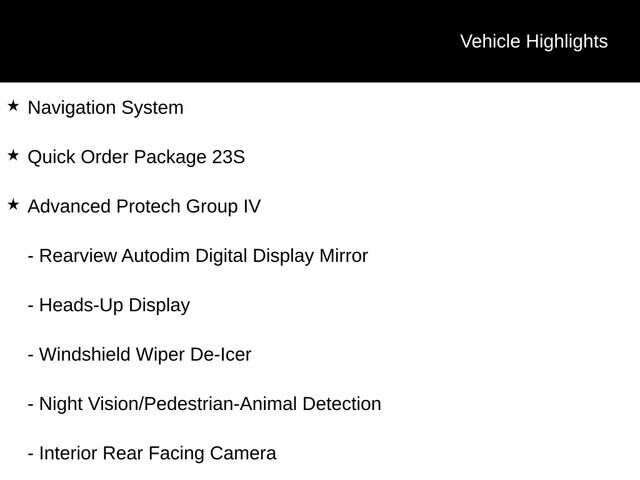 Vehicle Highlights

★ Navigation System

★ Quick Order Package 23S

★ Advanced Protech Group IV

- Rearview Autodim Digital Display Mirror

- Heads-Up Display

- Windshield Wiper De-Icer

- Night Vision/Pedestrian-Animal Detection

- Interior Rear Facing Camera